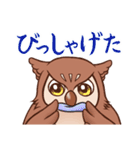 びっしゃげた